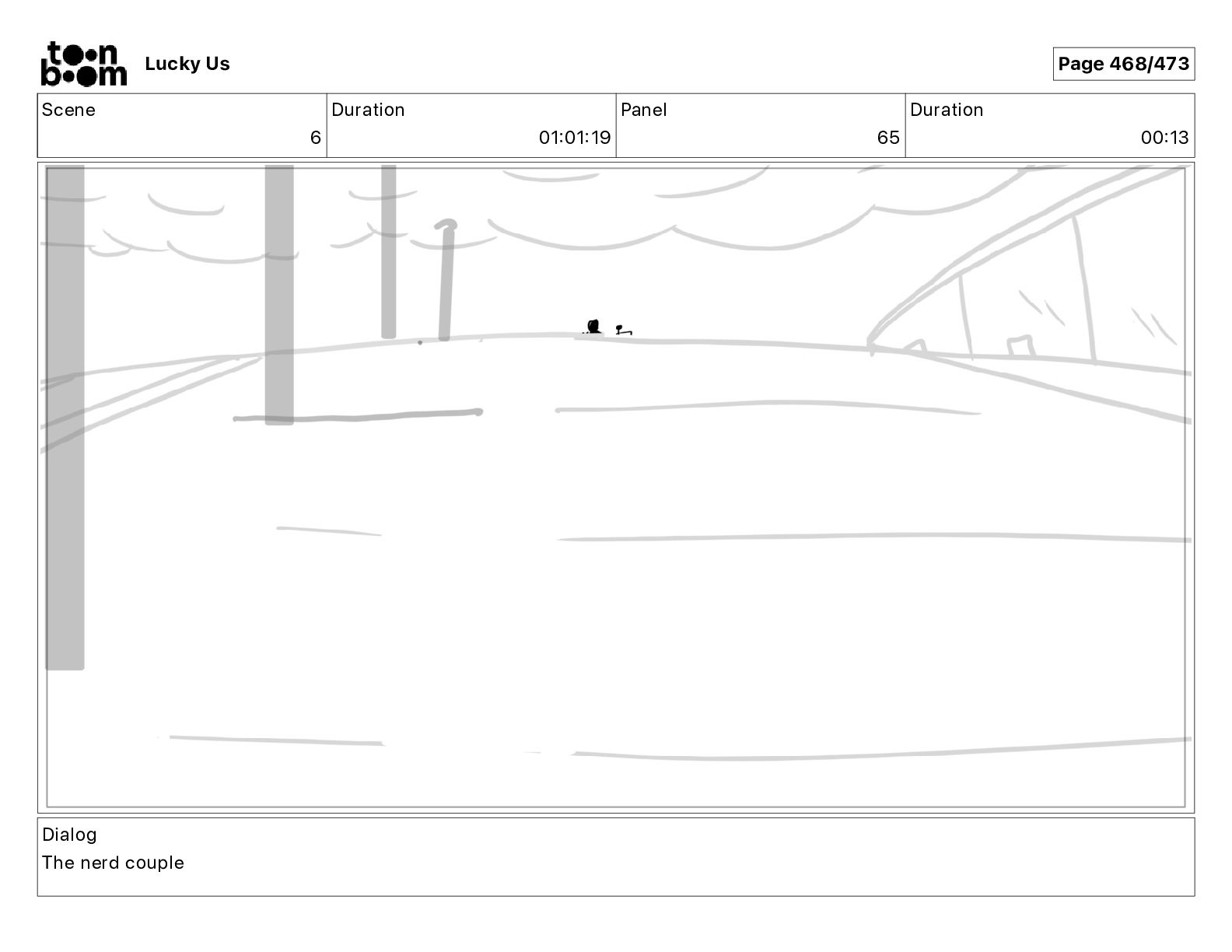 toon boom Lucky Us

Page 468/473

| Scene | Duration | Panel | Duration |
|---|---|---|---|
| 6 | 01:01:19 | 65 | 00:13 |

Dialog
The nerd couple